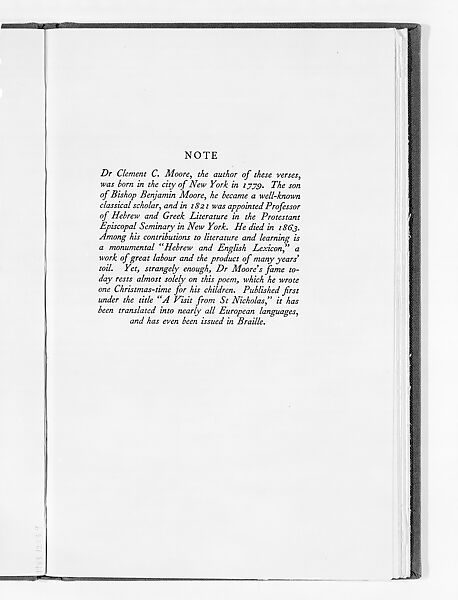 NOTE

Dr Clement C. Moore, the author of these verses, was born in the city of New York in 1779. The son of Bishop Benjamin Moore, he became a well-known classical scholar, and in 1821 was appointed Professor of Hebrew and Greek Literature in the Protestant Episcopal Seminary in New York. He died in 1863. Among his contributions to literature and learning is a monumental "Hebrew and English Lexicon," a work of great labour and the product of many years' toil. Yet, strangely enough, Dr Moore's fame today rests almost solely on this poem, which he wrote one Christmas-time for his children. Published first under the title "A Visit from St Nicholas," it has been translated into nearly all European languages, and has even been issued in Braille.